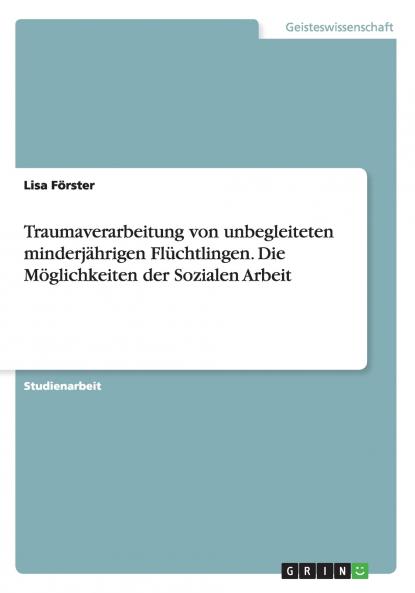 Geisteswissenschaft

Lisa Förster

Traumaverarbeitung von unbegleiteten minderjährigen Flüchtlingen. Die Möglichkeiten der Sozialen Arbeit

Studienarbeit

GRIN